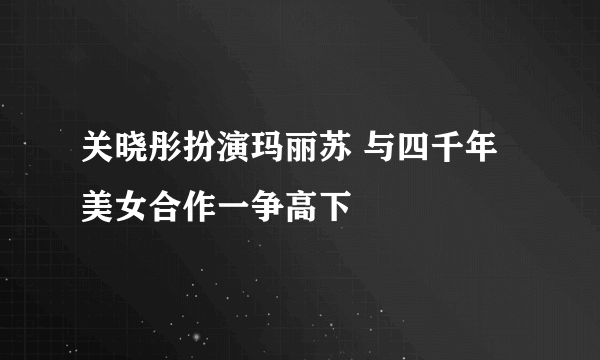 关晓彤扮演玛丽苏 与四千年美女合作一争高下